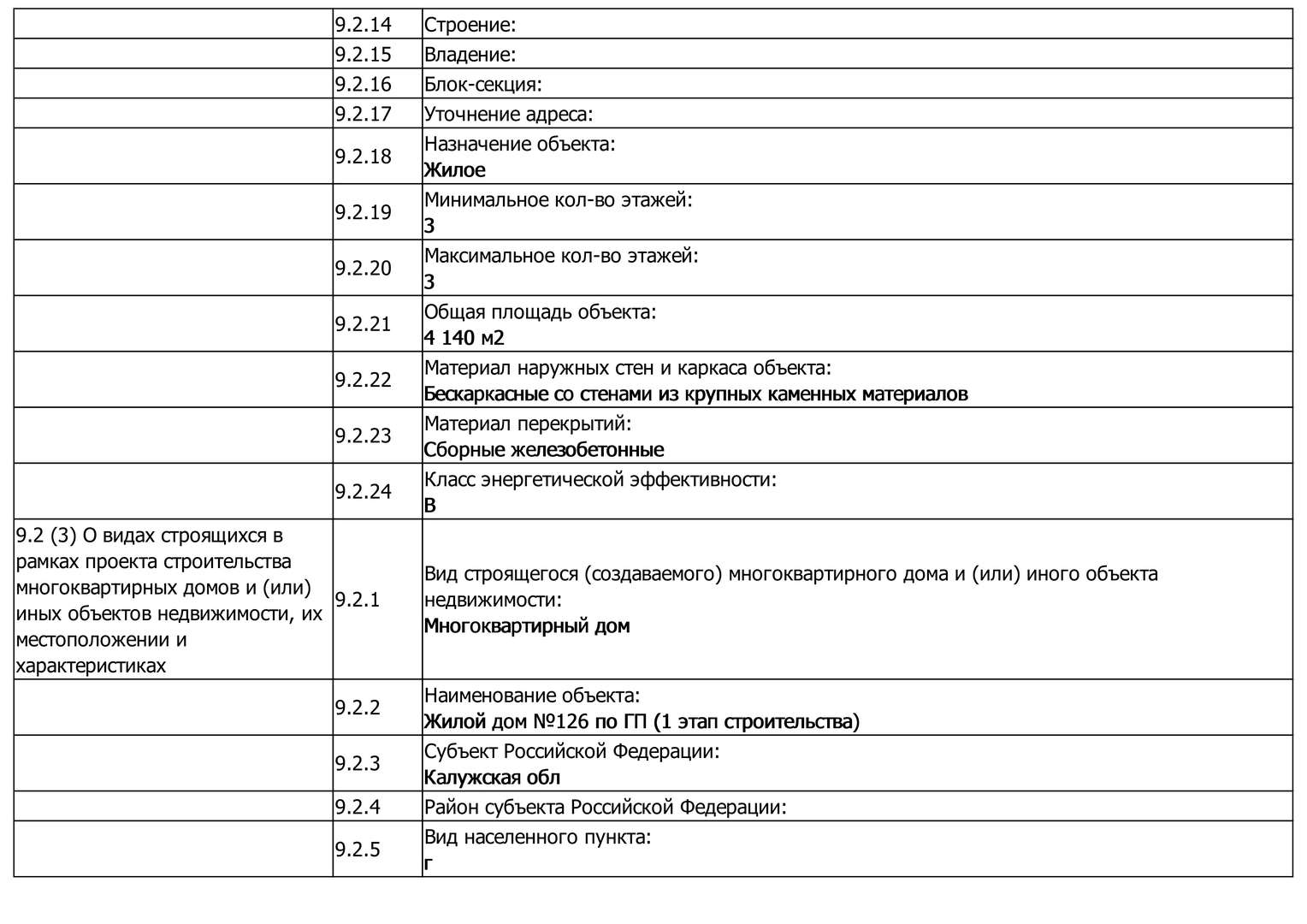 | | | |
|---|---|---|
| | 9.2.14 | Строение: |
| | 9.2.15 | Владение: |
| | 9.2.16 | Блок-секция: |
| | 9.2.17 | Уточнение адреса: |
| | 9.2.18 | Назначение объекта: Жилое |
| | 9.2.19 | Минимальное кол-во этажей: 3 |
| | 9.2.20 | Максимальное кол-во этажей: 3 |
| | 9.2.21 | Общая площадь объекта: 4 140 м2 |
| | 9.2.22 | Материал наружных стен и каркаса объекта: Бескаркасные со стенами из крупных каменных материалов |
| | 9.2.23 | Материал перекрытий: Сборные железобетонные |
| | 9.2.24 | Класс энергетической эффективности: B |
| 9.2 (3) О видах строящихся в рамках проекта строительства многоквартирных домов и (или) иных объектов недвижимости, их местоположении и характеристиках | 9.2.1 | Вид строящегося (создаваемого) многоквартирного дома и (или) иного объекта недвижимости: Многоквартирный дом |
| | 9.2.2 | Наименование объекта: Жилой дом №126 по ГП (1 этап строительства) |
| | 9.2.3 | Субъект Российской Федерации: Калужская обл |
| | 9.2.4 | Район субъекта Российской Федерации: |
| | 9.2.5 | Вид населенного пункта: г |